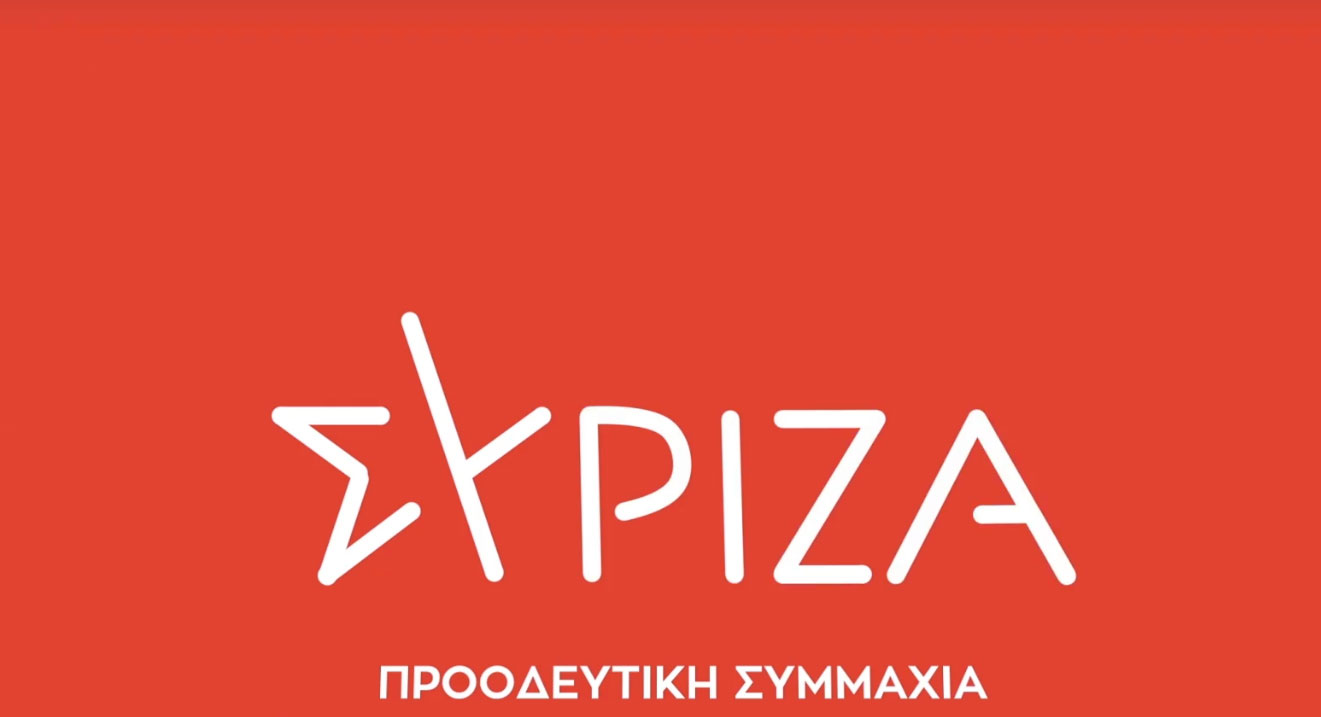 ΣΥΡΙΖΑ

ΠΡΟΟΔΕΥΤΙΚΗ ΣΥΜΜΑΧΙΑ